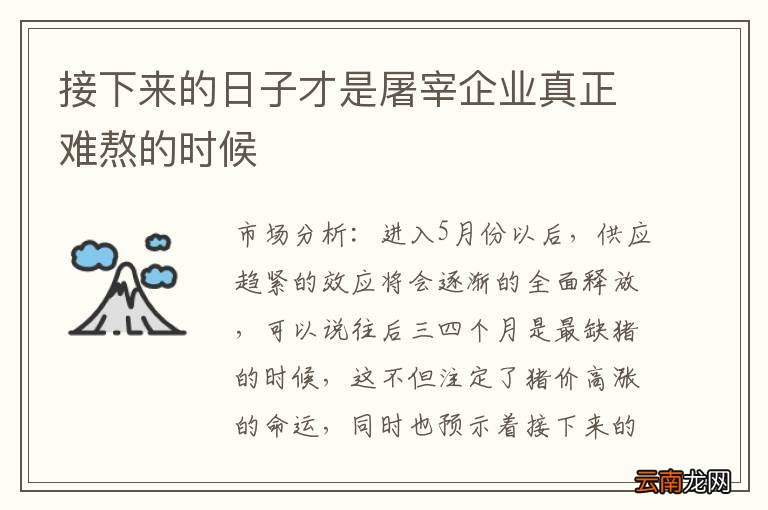 接下来的日子才是屠宰企业真正难熬的时候

市场分析：进入5月份以后，供应趋紧的效应将会逐渐的全面释放，可以说往后三四个月是最缺猪的时候，这不但注定了猪价高涨的命运，同时也预示着接下来的

云南龙网